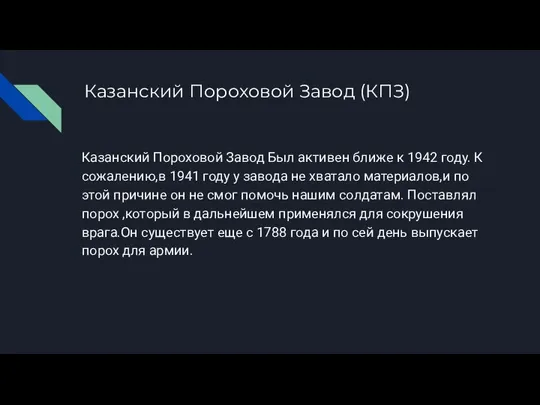 Казанский Пороховой Завод (КПЗ)

Казанский Пороховой Завод Был активен ближе к 1942 году. К сожалению,в 1941 году у завода не хватало материалов,и по этой причине он не смог помочь нашим солдатам. Поставлял порох ,который в дальнейшем применялся для сокрушения врага.Он существует еще с 1788 года и по сей день выпускает порох для армии.